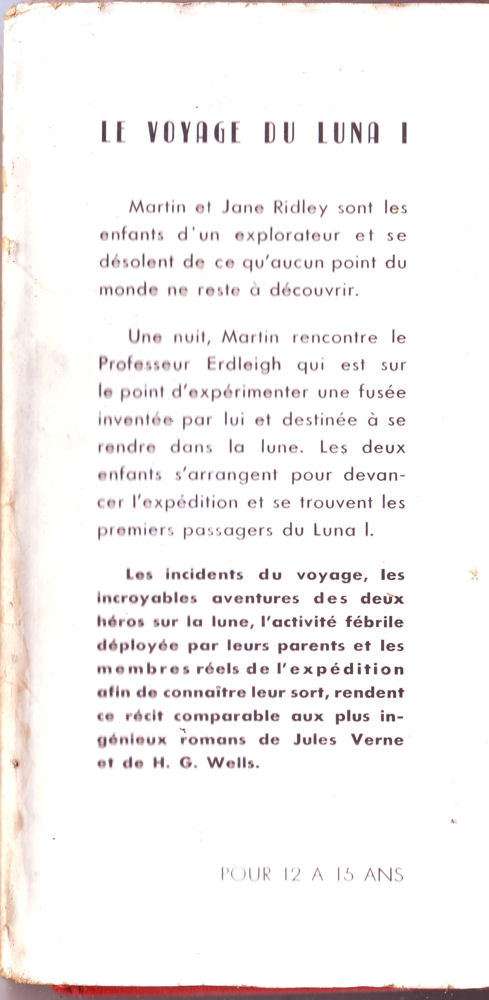 LE VOYAGE DU LUNA I

Martin et Jane Ridley sont les enfants d'un explorateur et se désolent de ce qu'aucun point du monde ne reste à découvrir.

Une nuit, Martin rencontre le Professeur Erdleigh qui est sur le point d'expérimenter une fusée inventée par lui et destinée à se rendre dans la lune. Les deux enfants s'arrangent pour devancer l'expédition et se trouvent les premiers passagers du Luna I.

Les incidents du voyage, les incroyables aventures des deux héros sur la lune, l'activité fébrile déployée par leurs parents et les membres réels de l'expédition afin de connaître leur sort, rendent ce récit comparable aux plus ingénieux romans de Jules Verne et de H. G. Wells.

POUR 12 A 15 ANS